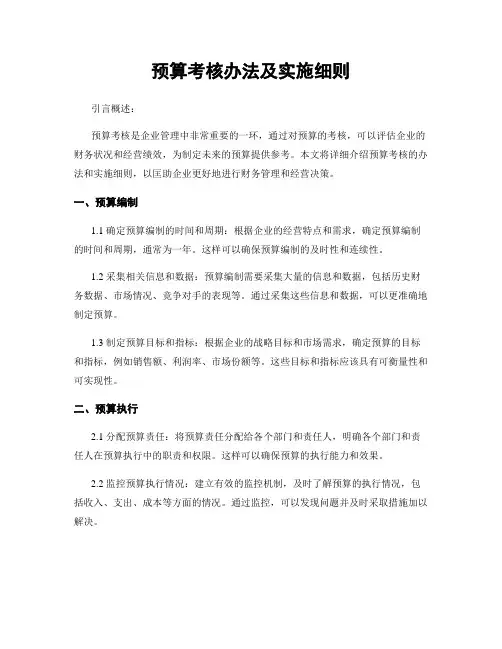 预算考核办法及实施细则

引言概述：

预算考核是企业管理中非常重要的一环，通过对预算的考核，可以评估企业的财务状况和经营绩效，为制定未来的预算提供参考。本文将详细介绍预算考核的办法和实施细则，以匡助企业更好地进行财务管理和经营决策。

一、预算编制

1.1 确定预算编制的时间和周期：根据企业的经营特点和需求，确定预算编制的时间和周期，通常为一年。这样可以确保预算编制的及时性和连续性。

1.2 采集相关信息和数据：预算编制需要采集大量的信息和数据，包括历史财务数据、市场情况、竞争对手的表现等。通过采集这些信息和数据，可以更准确地制定预算。

1.3 制定预算目标和指标：根据企业的战略目标和市场需求，确定预算的目标和指标，例如销售额、利润率、市场份额等。这些目标和指标应该具有可衡量性和可实现性。

二、预算执行

2.1 分配预算责任：将预算责任分配给各个部门和责任人，明确各个部门和责任人在预算执行中的职责和权限。这样可以确保预算的执行能力和效果。

2.2 监控预算执行情况：建立有效的监控机制，及时了解预算的执行情况，包括收入、支出、成本等方面的情况。通过监控，可以发现问题并及时采取措施加以解决。